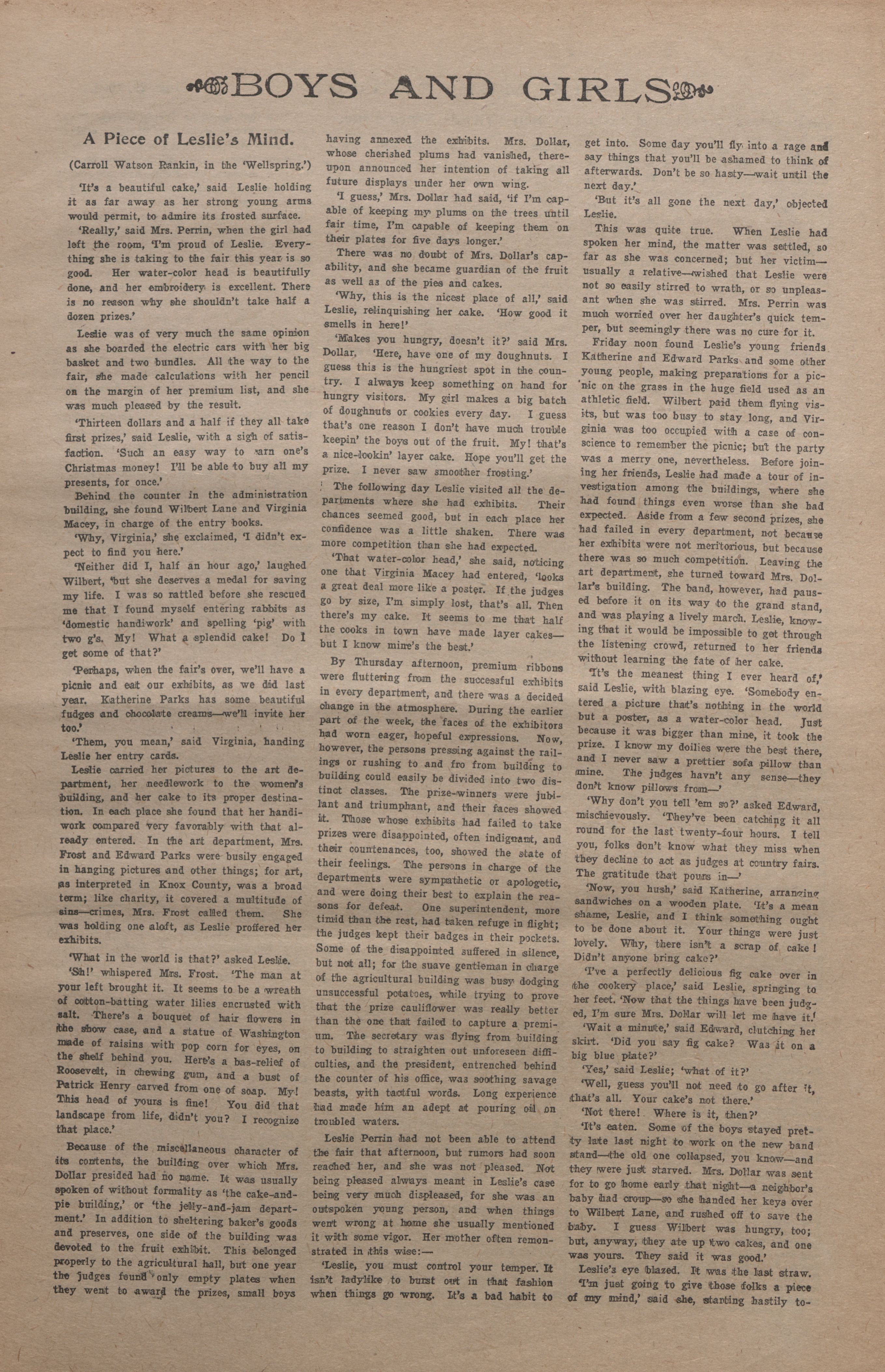 BOYS AND GIRLS

A Piece of Leslie's Mind.

(Carroll Watson Rankin, in the 'Wellspring.')

'It's a beautiful cake,' said Leslie holding it as far away as her strong young arms would permit, to admire its frosted surface.

'Really,' said Mrs. Perrin, when the girl had left the room, 'I'm proud of Leslie. Everything she is taking to the fair this year is so good. Her water-color head is beautifully done, and her embroidery is excellent. There is no reason why she shouldn't take half a dozen prizes.'

Leslie was of very much the same opinion as she boarded the electric cars with her big basket and two bundles. All the way to the fair, she made calculations with her pencil on the margin of her premium list, and she was much pleased by the result.

'Thirteen dollars and a half if they all take first prizes,' said Leslie, with a sigh of satisfaction. 'Such an easy way to earn one's Christmas money! I'll be able to buy all my presents, for once.'

Behind the counter in the administration building, she found Wilbert Lane and Virginia Macey, in charge of the entry books.

'Why, Virginia,' she exclaimed, 'I didn't expect to find you here.'

'Neither did I, half an hour ago,' laughed Wilbert, 'but she deserves a medal for saving my life. I was so rattled before she rescued me that I found myself entering rabbits as 'domestic handiwork' and spelling 'pig' with two g's. My! What a splendid cake! Do I get some of that?'

'Perhaps, when the fair's over, we'll have a picnic and eat our exhibits, as we did last year. Katherine Parks has some beautiful fudges and chocolate creams—we'll invite her too.'

'Them, you mean,' said Virginia, handing Leslie her entry cards.

Leslie carried her pictures to the art department, her needlework to the women's building, and her cake to its proper destination. In each place she found that her handiwork compared very favorably with that already entered. In the art department, Mrs. Frost and Edward Parks were busily engaged in hanging pictures and other things; for art, as interpreted in Knox County, was a broad term; like charity, it covered a multitude of sins—crimes, Mrs. Frost called them. She was holding one aloft, as Leslie proffered her exhibits.

'What in the world is that?' asked Leslie.

'Sh!' whispered Mrs. Frost. 'The man at your left brought it. It seems to be a wreath of cotton-batting water lilies encrusted with salt. There's a bouquet of hair flowers in the show case, and a statue of Washington made of raisins with pop corn for eyes, on the shelf behind you. Here's a bas-relief of Roosevelt, in chewing gum, and a bust of Patrick Henry carved from one of soap. My! This head of yours is fine! You did that landscape from life, didn't you? I recognize that place.'

Because of the miscellaneous character of its contents, the building over which Mrs. Dollar presided had no name. It was usually spoken of without formality as 'the cake-and-pie building,' or 'the jelly-and-jam department.' In addition to sheltering baker's goods and preserves, one side of the building was devoted to the fruit exhibit. This belonged properly to the agricultural hall, but one year the judges found only empty plates when they went to award the prizes, small boys having annexed the exhibits. Mrs. Dollar, whose cherished plums had vanished, thereupon announced her intention of taking all future displays under her own wing.

'I guess,' Mrs. Dollar had said, 'if I'm capable of keeping my plums on the trees until fair time, I'm capable of keeping them on their plates for five days longer.'

There was no doubt of Mrs. Dollar's capability, and she became guardian of the fruit as well as of the pies and cakes.

'Why, this is the nicest place of all,' said Leslie, relinquishing her cake. 'How good it smells in here!'

'Makes you hungry, doesn't it?' said Mrs. Dollar. 'Here, have one of my doughnuts. I guess this is the hungriest spot in the country. I always keep something on hand for hungry visitors. My girl makes a big batch of doughnuts or cookies every day. I guess that's one reason I don't have much trouble keepin' the boys out of the fruit. My! that's a nice-lookin' layer cake. Hope you'll get the prize. I never saw smoother frosting.'

The following day Leslie visited all the departments where she had exhibits. Their chances seemed good, but in each place her confidence was a little shaken. There was more competition than she had expected.

'That water-color head,' she said, noticing one that Virginia Macey had entered, 'looks a great deal more like a poster. If the judges go by size, I'm simply lost, that's all. Then there's my cake. It seems to me that half the cooks in town have made layer cakes—but I know mine's the best.'

By Thursday afternoon, premium ribbons were fluttering from the successful exhibits in every department, and there was a decided change in the atmosphere. During the earlier part of the week, the faces of the exhibitors had worn eager, hopeful expressions. Now, however, the persons pressing against the railings or rushing to and fro from building to building could easily be divided into two distinct classes. The prize-winners were jubilant and triumphant, and their faces showed it. Those whose exhibits had failed to take prizes were disappointed, often indignant, and their countenances, too, showed the state of their feelings. The persons in charge of the departments were sympathetic or apologetic, and were doing their best to explain the reasons for defeat. One superintendent, more timid than the rest, had taken refuge in flight; the judges kept their badges in their pockets. Some of the disappointed suffered in silence, but not all; for the suave gentleman in charge of the agricultural building was busy dodging unsuccessful potatoes, while trying to prove that the prize cauliflower was really better than the one that failed to capture a premium. The secretary was flying from building to building to straighten out unforeseen difficulties, and the president, entrenched behind the counter of his office, was soothing savage beasts, with tactful words. Long experience had made him an adept at pouring oil on troubled waters.

Leslie Perrin had not been able to attend the fair that afternoon, but rumors had soon reached her, and she was not pleased. Not being pleased always meant in Leslie's case being very much displeased, for she was an outspoken young person, and when things went wrong at home she usually mentioned it with some vigor. Her mother often remonstrated in this wise:—

'Leslie, you must control your temper. It isn't ladylike to burst out in that fashion when things go wrong. It's a bad habit to get into. Some day you'll fly into a rage and say things that you'll be ashamed to think of afterwards. Don't be so hasty—wait until the next day.'

'But it's all gone the next day,' objected Leslie.

This was quite true. When Leslie had spoken her mind, the matter was settled, so far as she was concerned; but her victim—usually a relative—wished that Leslie were not so easily stirred to wrath, or so unpleasant when she was stirred. Mrs. Perrin was much worried over her daughter's quick temper, but seemingly there was no cure for it.

Friday noon found Leslie's young friends Katherine and Edward Parks and some other young people, making preparations for a picnic on the grass in the huge field used as an athletic field. Wilbert paid them flying visits, but was too busy to stay long, and Virginia was too occupied with a case of conscience to remember the picnic; but the party was a merry one, nevertheless. Before joining her friends, Leslie had made a tour of investigation among the buildings, where she had found things even worse than she had expected. Aside from a few second prizes, she had failed in every department, not because her exhibits were not meritorious, but because there was so much competition. Leaving the art department, she turned toward Mrs. Dollar's building. The band, however, had paused before it on its way to the grand stand, and was playing a lively march. Leslie, knowing that it would be impossible to get through the listening crowd, returned to her friends without learning the fate of her cake.

'It's the meanest thing I ever heard of,' said Leslie, with blazing eye. 'Somebody entered a picture that's nothing in the world but a poster, as a water-color head. Just because it was bigger than mine, it took the prize. I know my doilies were the best there, and I never saw a prettier sofa pillow than mine. The judges havn't any sense—they don't know pillows from—'

'Why don't you tell 'em so?' asked Edward, mischievously. 'They've been catching it all round for the last twenty-four hours. I tell you, folks don't know what they miss when they decline to act as judges at country fairs. The gratitude that pours in—'

'Now, you hush,' said Katherine, arranging sandwiches on a wooden plate. 'It's a mean shame, Leslie, and I think something ought to be done about it. Your things were just lovely. Why, there isn't a scrap of cake! Didn't anyone bring cake?'

'I've a perfectly delicious fig cake over in the cookery place,' said Leslie, springing to her feet. 'Now that the things have been judged, I'm sure Mrs. Dollar will let me have it.'

'Wait a minute,' said Edward, clutching her skirt. 'Did you say fig cake? Was it on a big blue plate?'

'Yes,' said Leslie; 'what of it?'

'Well, guess you'll not need to go after it, that's all. Your cake's not there.'

'Not there! Where is it, then?'

'It's eaten. Some of the boys stayed pretty late last night to work on the new band stand—the old one collapsed, you know—and they were just starved. Mrs. Dollar was sent for to go home early that night—a neighbor's baby had croup—so she handed her keys over to Wilbert Lane, and rushed off to save the baby. I guess Wilbert was hungry, too; but, anyway, they ate up two cakes, and one was yours. They said it was good.'

Leslie's eye blazed. It was the last straw.

'I'm just going to give those folks a piece of my mind,' said she, starting hastily to-